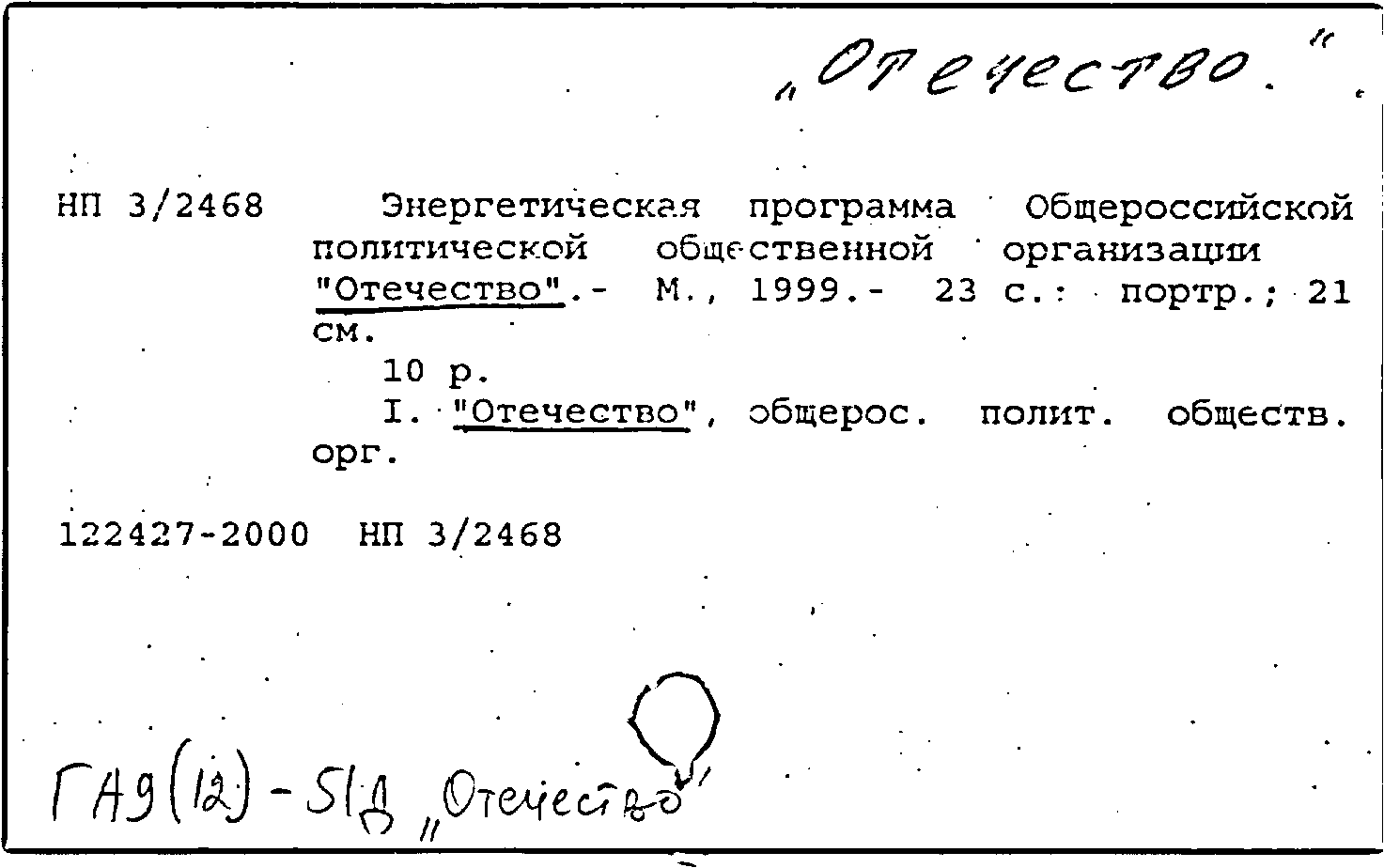 „Отечество."

НП 3/2468 Энергетическая программа Общероссийской политической общественной организации "Отечество".- М., 1999.- 23 с.: портр.; 21 см.

10 р.

I. "Отечество", общерос. полит. обществ. орг.

122427-2000 НП 3/2468

ГА9(12)-51Д „Отечество"